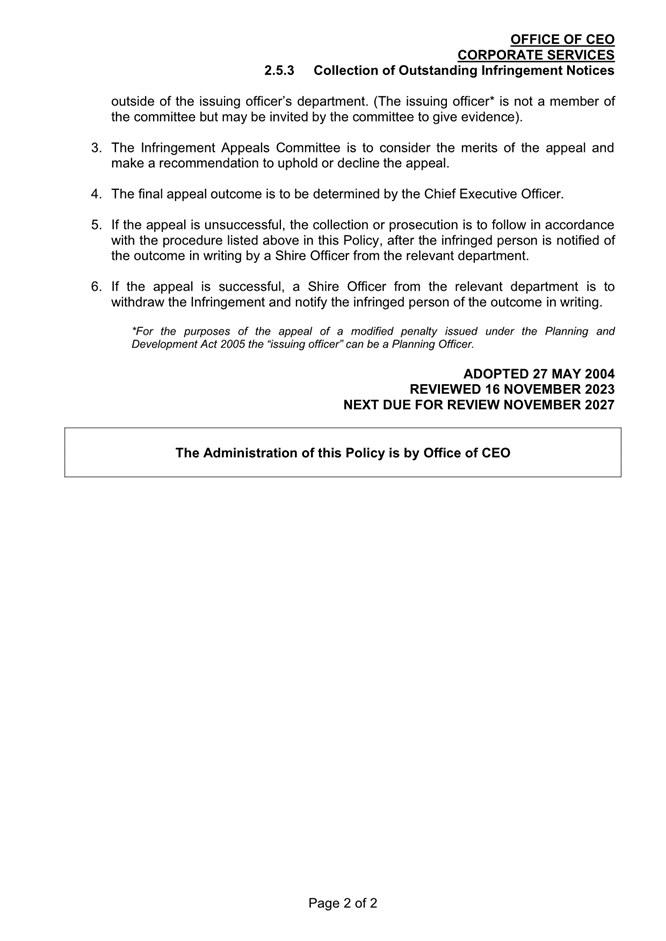 OFFICE OF CEO
CORPORATE SERVICES
2.5.3 Collection of Outstanding Infringement Notices

outside of the issuing officer's department. (The issuing officer* is not a member of the committee but may be invited by the committee to give evidence).

3. The Infringement Appeals Committee is to consider the merits of the appeal and make a recommendation to uphold or decline the appeal.

4. The final appeal outcome is to be determined by the Chief Executive Officer.

5. If the appeal is unsuccessful, the collection or prosecution is to follow in accordance with the procedure listed above in this Policy, after the infringed person is notified of the outcome in writing by a Shire Officer from the relevant department.

6. If the appeal is successful, a Shire Officer from the relevant department is to withdraw the Infringement and notify the infringed person of the outcome in writing.

*For the purposes of the appeal of a modified penalty issued under the Planning and Development Act 2005 the "issuing officer" can be a Planning Officer.

ADOPTED 27 MAY 2004
REVIEWED 16 NOVEMBER 2023
NEXT DUE FOR REVIEW NOVEMBER 2027

The Administration of this Policy is by Office of CEO

Page 2 of 2